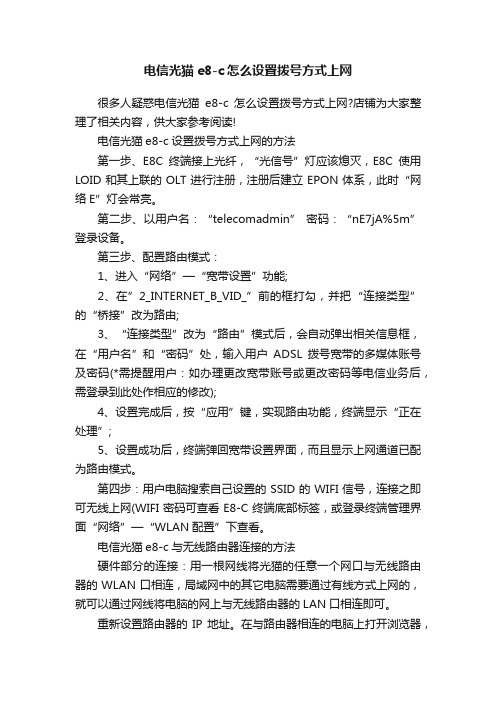 电信光猫 e8-c 怎么设置拨号方式上网

很多人疑惑电信光猫 e8-c 怎么设置拨号方式上网?店铺为大家整理了相关内容，供大家参考阅读!

电信光猫 e8-c 设置拨号方式上网的方法

第一步、E8C 终端接上光纤，“光信号”灯应该熄灭，E8C 使用 LOID 和其上联的 OLT 进行注册，注册后建立 EPON 体系，此时“网络 E”灯会常亮。

第二步、以用户名：“telecomadmin” 密码：“nE7jA%5m” 登录设备。

第三步、配置路由模式：

1、进入“网络”—“宽带设置”功能;

2、在”2_INTERNET_B_VID_”前的框打勾，并把“连接类型”的“桥接”改为路由;

3、“连接类型”改为“路由”模式后，会自动弹出相关信息框，在“用户名”和“密码”处，输入用户 ADSL 拨号宽带的多媒体账号及密码(*需提醒用户：如办理更改宽带账号或更改密码等电信业务后，需登录到此处作相应的修改);

4、设置完成后，按“应用”键，实现路由功能，终端显示“正在处理”;

5、设置成功后，终端弹回宽带设置界面，而且显示上网通道已配为路由模式。

第四步：用户电脑搜索自己设置的 SSID 的 WIFI 信号，连接之即可无线上网(WIFI 密码可查看 E8-C 终端底部标签，或登录终端管理界面“网络”—“WLAN 配置”下查看。

电信光猫 e8-c 与无线路由器连接的方法

硬件部分的连接：用一根网线将光猫的任意一个网口与无线路由器的 WLAN 口相连，局域网中的其它电脑需要通过有线方式上网的，就可以通过网线将电脑的网上与无线路由器的 LAN 口相连即可。

重新设置路由器的 IP 地址。在与路由器相连的电脑上打开浏览器，